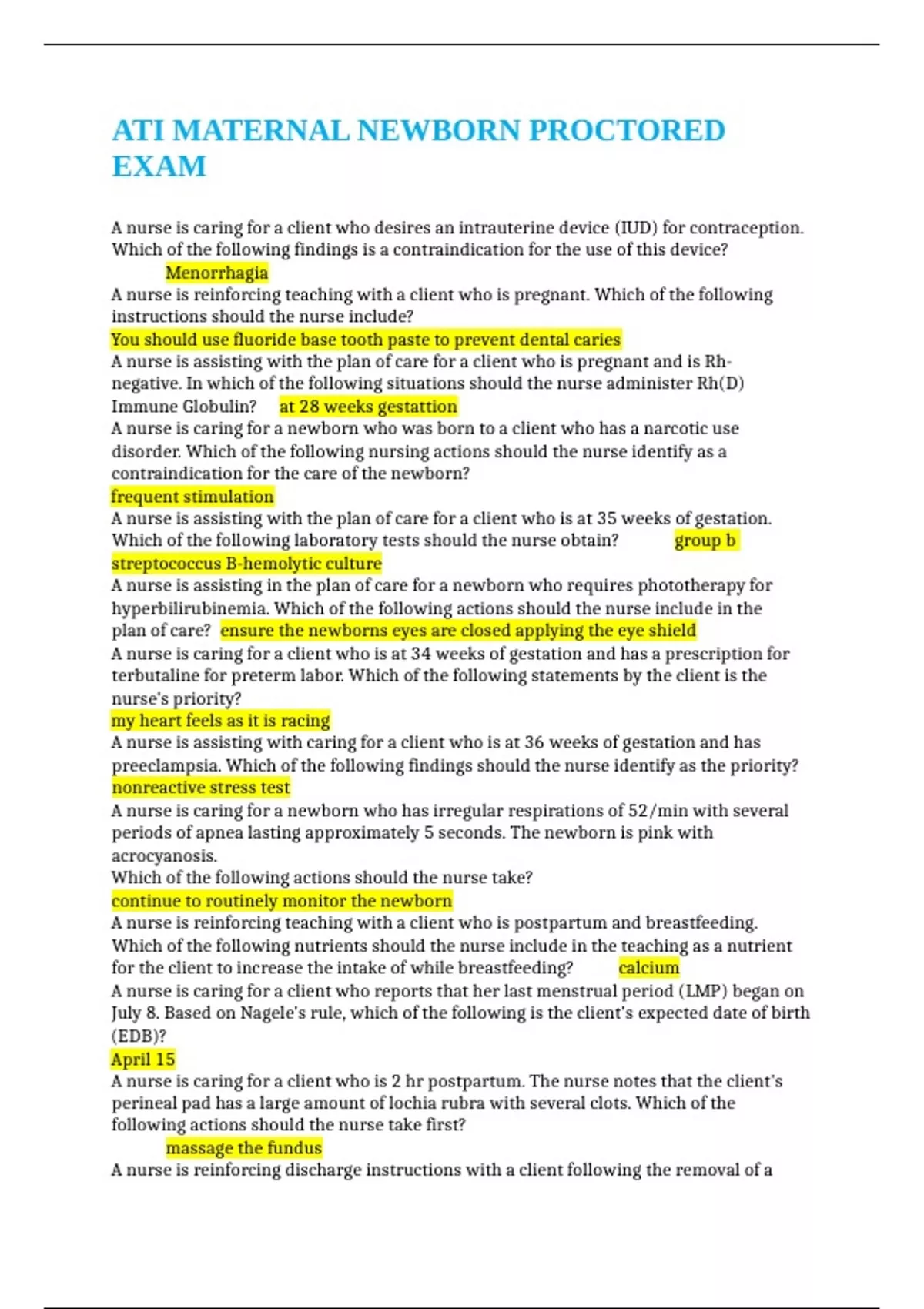 ATI MATERNAL NEWBORN PROCTORED EXAM

A nurse is caring for a client who desires an intrauterine device (IUD) for contraception. Which of the following findings is a contraindication for the use of this device?
Menorrhagia
A nurse is reinforcing teaching with a client who is pregnant. Which of the following instructions should the nurse include?
You should use fluoride base tooth paste to prevent dental caries
A nurse is assisting with the plan of care for a client who is pregnant and is Rh-negative. In which of the following situations should the nurse administer Rh(D) Immune Globulin? at 28 weeks gestattion
A nurse is caring for a newborn who was born to a client who has a narcotic use disorder. Which of the following nursing actions should the nurse identify as a contraindication for the care of the newborn?
frequent stimulation
A nurse is assisting with the plan of care for a client who is at 35 weeks of gestation. Which of the following laboratory tests should the nurse obtain? group b streptococcus B-hemolytic culture
A nurse is assisting in the plan of care for a newborn who requires phototherapy for hyperbilirubinemia. Which of the following actions should the nurse include in the plan of care? ensure the newborns eyes are closed applying the eye shield
A nurse is caring for a client who is at 34 weeks of gestation and has a prescription for terbutaline for preterm labor. Which of the following statements by the client is the nurse's priority?
my heart feels as it is racing
A nurse is assisting with caring for a client who is at 36 weeks of gestation and has preeclampsia. Which of the following findings should the nurse identify as the priority?
nonreactive stress test
A nurse is caring for a newborn who has irregular respirations of 52/min with several periods of apnea lasting approximately 5 seconds. The newborn is pink with acrocyanosis.
Which of the following actions should the nurse take?
continue to routinely monitor the newborn
A nurse is reinforcing teaching with a client who is postpartum and breastfeeding. Which of the following nutrients should the nurse include in the teaching as a nutrient for the client to increase the intake of while breastfeeding? calcium
A nurse is caring for a client who reports that her last menstrual period (LMP) began on July 8. Based on Nagele's rule, which of the following is the client's expected date of birth (EDB)?
April 15
A nurse is caring for a client who is 2 hr postpartum. The nurse notes that the client's perineal pad has a large amount of lochia rubra with several clots. Which of the following actions should the nurse take first?
massage the fundus
A nurse is reinforcing discharge instructions with a client following the removal of a